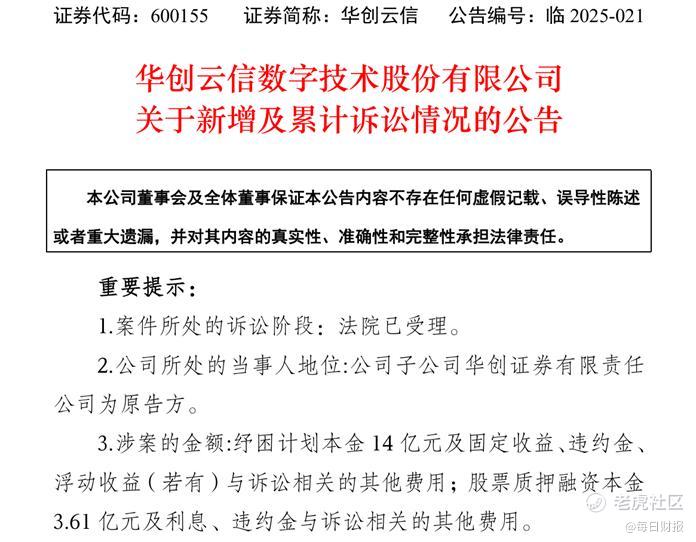 证券代码：600155　　证券简称：华创云信　　公告编号：临 2025-021

华创云信数字技术股份有限公司
关于新增及累计诉讼情况的公告

本公司董事会及全体董事保证本公告内容不存在任何虚假记载、误导性陈述或者重大遗漏，并对其内容的真实性、准确性和完整性承担法律责任。

重要提示：

1.案件所处的诉讼阶段：法院已受理。

2.公司所处的当事人地位:公司子公司华创证券有限责任公司为原告方。

3.涉案的金额:纾困计划本金 14 亿元及固定收益、违约金、浮动收益（若有）与诉讼相关的其他费用；股票质押融资本金 3.61 亿元及利息、违约金与诉讼相关的其他费用。

老虎社区
@每日财报